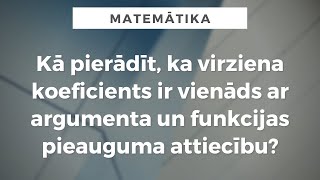 MATEMĀTIKA

Kā pierādīt, ka virziena koeficients ir vienāds ar argumenta un funkcijas pieauguma attiecību?